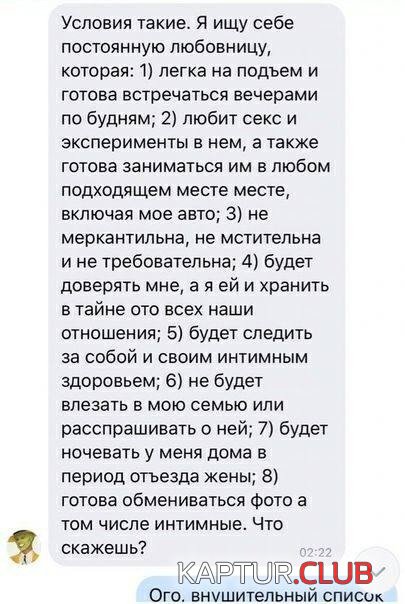 Условия такие. Я ищу себе постоянную любовницу, которая: 1) легка на подъем и готова встречаться вечерами по будням; 2) любит секс и эксперименты в нем, а также готова заниматься им в любом подходящем месте месте, включая мое авто; 3) не меркантильна, не мстительна и не требовательна; 4) будет доверять мне, а я ей и хранить в тайне ото всех наши отношения; 5) будет следить за собой и своим интимным здоровьем; 6) не будет влезать в мою семью или расспрашивать о ней; 7) будет ночевать у меня дома в период отъезда жены; 8) готова обмениваться фото а том числе интимные. Что скажешь?

02:22

KAPTUR.CLUB

Ого, внушительный список